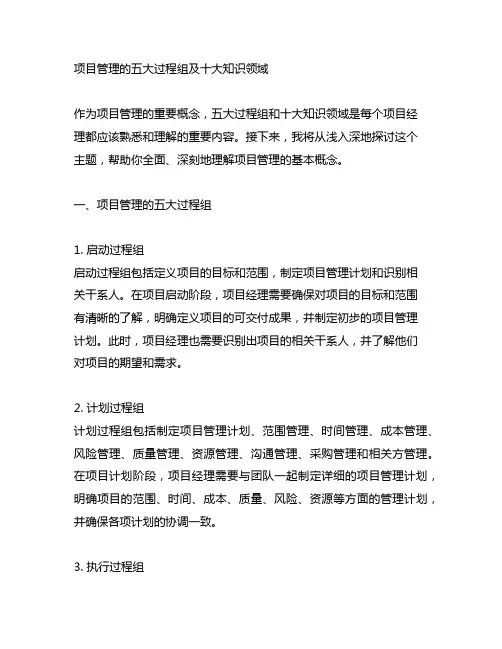 项目管理的五大过程组及十大知识领域

作为项目管理的重要概念，五大过程组和十大知识领域是每个项目经理都应该熟悉和理解的重要内容。接下来，我将从浅入深地探讨这个主题，帮助你全面、深刻地理解项目管理的基本概念。

一、项目管理的五大过程组

1. 启动过程组
启动过程组包括定义项目的目标和范围，制定项目管理计划和识别相关干系人。在项目启动阶段，项目经理需要确保对项目的目标和范围有清晰的了解，明确定义项目的可交付成果，并制定初步的项目管理计划。此时，项目经理也需要识别出项目的相关干系人，并了解他们对项目的期望和需求。

2. 计划过程组
计划过程组包括制定项目管理计划、范围管理、时间管理、成本管理、风险管理、质量管理、资源管理、沟通管理、采购管理和相关方管理。在项目计划阶段，项目经理需要与团队一起制定详细的项目管理计划，明确项目的范围、时间、成本、质量、风险、资源等方面的管理计划，并确保各项计划的协调一致。

3. 执行过程组